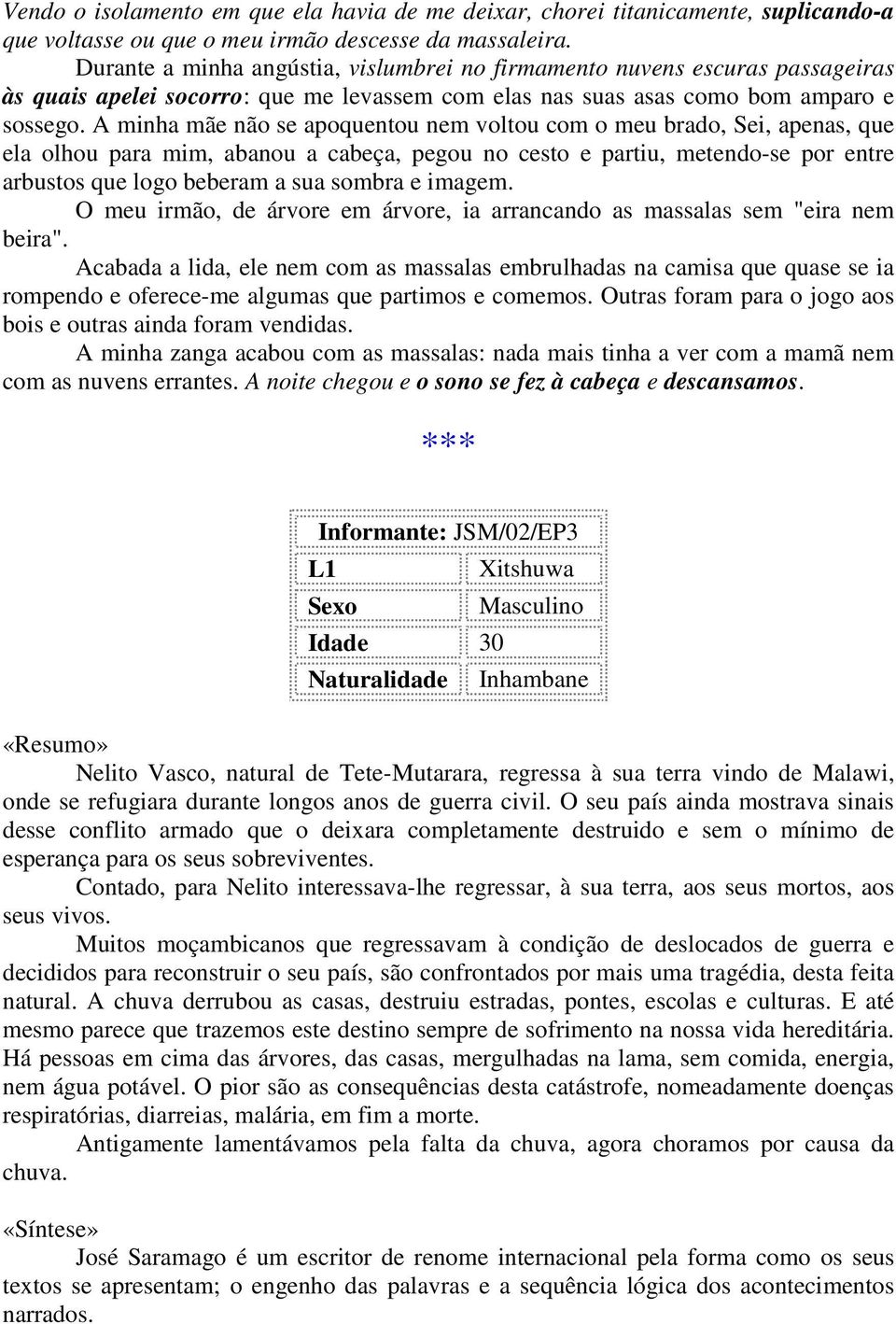 Vendo o isolamento em que ela havia de me deixar, chorei titanicamente, suplicando-a que voltasse ou que o meu irmão descesse da massaleira.

Durante a minha angústia, vislumbrei no firmamento nuvens escuras passageiras às quais apelei socorro: que me levassem com elas nas suas asas como bom amparo e sossego. A minha mãe não se apoquentou nem voltou com o meu brado, Sei, apenas, que ela olhou para mim, abanou a cabeça, pegou no cesto e partiu, metendo-se por entre arbustos que logo beberam a sua sombra e imagem.

O meu irmão, de árvore em árvore, ia arrancando as massalas sem "eira nem beira".

Acabada a lida, ele nem com as massalas embrulhadas na camisa que quase se ia rompendo e oferece-me algumas que partimos e comemos. Outras foram para o jogo aos bois e outras ainda foram vendidas.

A minha zanga acabou com as massalas: nada mais tinha a ver com a mamã nem com as nuvens errantes. A noite chegou e o sono se fez à cabeça e descansamos.

***

| Informante: JSM/02/EP3 | |
|---|---|
| L1 | Xitshuwa |
| Sexo | Masculino |
| Idade | 30 |
| Naturalidade | Inhambane |

«Resumo»

Nelito Vasco, natural de Tete-Mutarara, regressa à sua terra vindo de Malawi, onde se refugiara durante longos anos de guerra civil. O seu país ainda mostrava sinais desse conflito armado que o deixara completamente destruido e sem o mínimo de esperança para os seus sobreviventes.

Contado, para Nelito interessava-lhe regressar, à sua terra, aos seus mortos, aos seus vivos.

Muitos moçambicanos que regressavam à condição de deslocados de guerra e decididos para reconstruir o seu país, são confrontados por mais uma tragédia, desta feita natural. A chuva derrubou as casas, destruiu estradas, pontes, escolas e culturas. E até mesmo parece que trazemos este destino sempre de sofrimento na nossa vida hereditária. Há pessoas em cima das árvores, das casas, mergulhadas na lama, sem comida, energia, nem água potável. O pior são as consequências desta catástrofe, nomeadamente doenças respiratórias, diarreias, malária, em fim a morte.

Antigamente lamentávamos pela falta da chuva, agora choramos por causa da chuva.

«Síntese»

José Saramago é um escritor de renome internacional pela forma como os seus textos se apresentam; o engenho das palavras e a sequência lógica dos acontecimentos narrados.